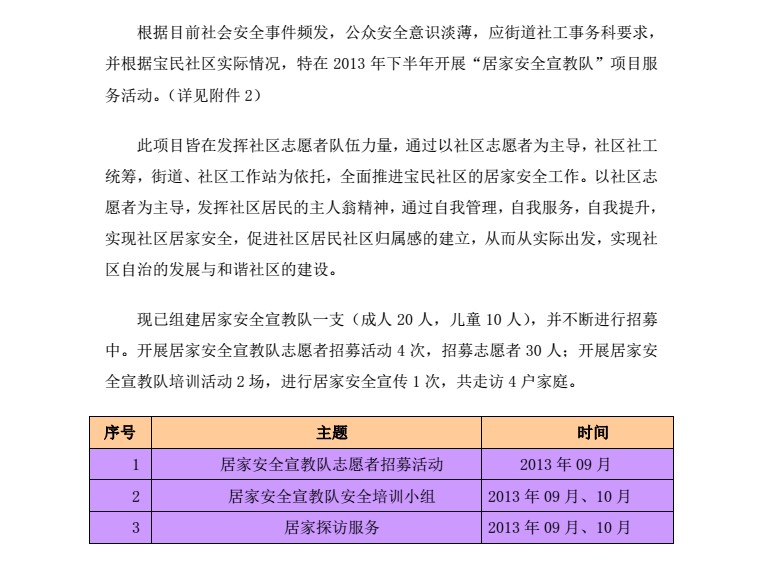 根据目前社会安全事件频发，公众安全意识淡薄，应街道社工事务科要求，并根据宝民社区实际情况，特在 2013 年下半年开展“居家安全宣教队”项目服务活动。（详见附件 2）

此项目皆在发挥社区志愿者队伍力量，通过以社区志愿者为主导，社区社工统筹，街道、社区工作站为依托，全面推进宝民社区的居家安全工作。以社区志愿者为主导，发挥社区居民的主人翁精神，通过自我管理，自我服务，自我提升，实现社区居家安全，促进社区居民社区归属感的建立，从而从实际出发，实现社区自治的发展与和谐社区的建设。

现已组建居家安全宣教队一支（成人 20 人，儿童 10 人），并不断进行招募中。开展居家安全宣教队志愿者招募活动 4 次，招募志愿者 30 人；开展居家安全宣教队培训活动 2 场，进行居家安全宣传 1 次，共走访 4 户家庭。

| 序号 | 主题 | 时间 |
|---|---|---|
| 1 | 居家安全宣教队志愿者招募活动 | 2013 年 09 月 |
| 2 | 居家安全宣教队安全培训小组 | 2013 年 09 月、10 月 |
| 3 | 居家探访服务 | 2013 年 09 月、10 月 |